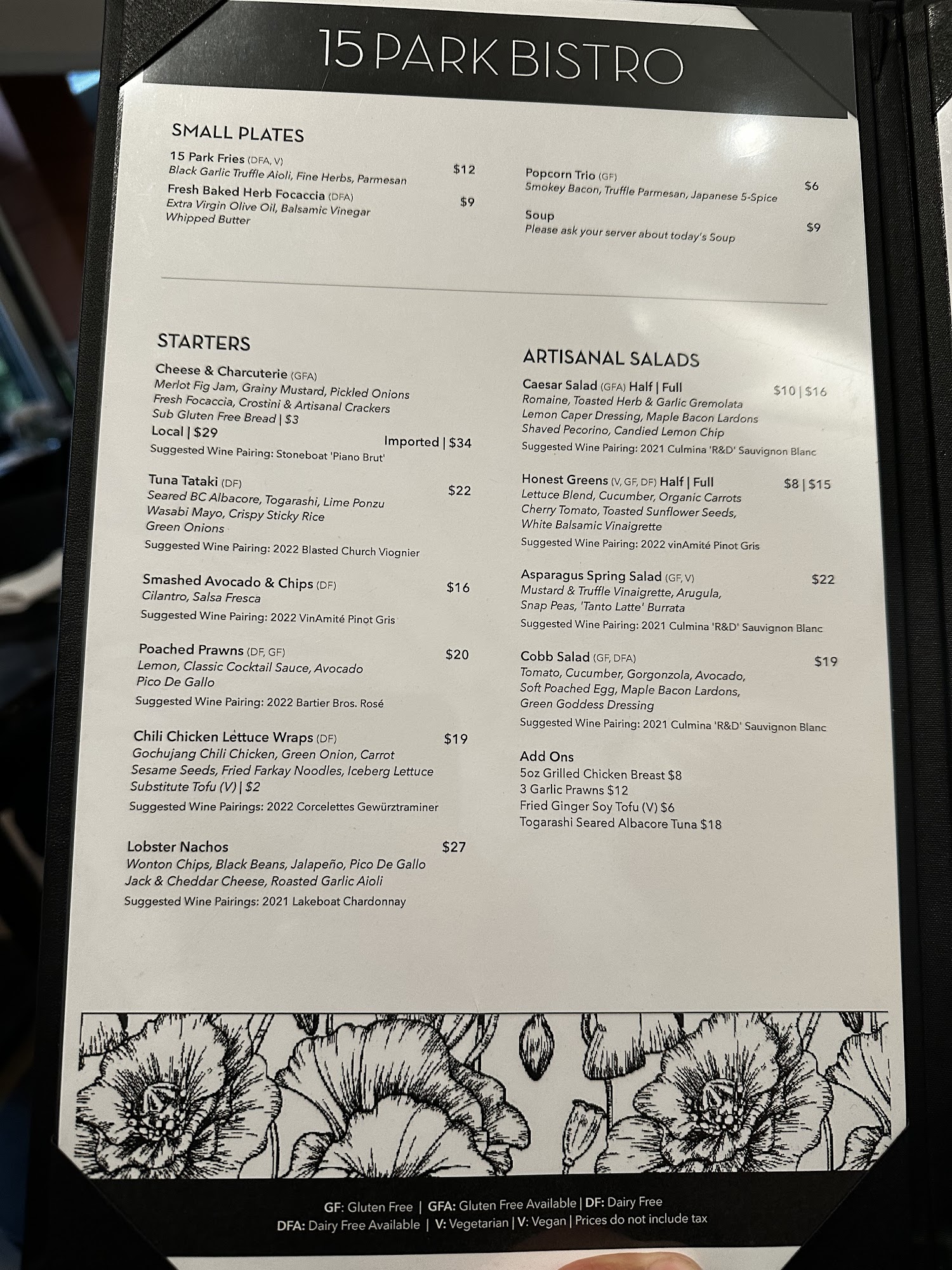 15 PARK BISTRO

SMALL PLATES

15 Park Fries (DFA, V) $12
Black Garlic Truffle Aioli, Fine Herbs, Parmesan

Fresh Baked Herb Focaccia (DFA) $9
Extra Virgin Olive Oil, Balsamic Vinegar
Whipped Butter

Popcorn Trio (GF) $6
Smokey Bacon, Truffle Parmesan, Japanese 5-Spice

Soup $9
Please ask your server about today's Soup

STARTERS

Cheese & Charcuterie (GFA)
Merlot Fig Jam, Grainy Mustard, Pickled Onions
Fresh Focaccia, Crostini & Artisanal Crackers
Sub Gluten Free Bread | $3
Local | $29 Imported | $34
Suggested Wine Pairing: Stoneboat 'Piano Brut'

Tuna Tataki (DF) $22
Seared BC Albacore, Togarashi, Lime Ponzu
Wasabi Mayo, Crispy Sticky Rice
Green Onions
Suggested Wine Pairing: 2022 Blasted Church Viognier

Smashed Avocado & Chips (DF) $16
Cilantro, Salsa Fresca
Suggested Wine Pairing: 2022 VinAmité Pinot Gris

Poached Prawns (DF, GF) $20
Lemon, Classic Cocktail Sauce, Avocado
Pico De Gallo
Suggested Wine Pairing: 2022 Bartier Bros. Rosé

Chili Chicken Lettuce Wraps (DF) $19
Gochujang Chili Chicken, Green Onion, Carrot
Sesame Seeds, Fried Farkay Noodles, Iceberg Lettuce
Substitute Tofu (V) | $2
Suggested Wine Pairings: 2022 Corcelettes Gewürztraminer

Lobster Nachos $27
Wonton Chips, Black Beans, Jalapeño, Pico De Gallo
Jack & Cheddar Cheese, Roasted Garlic Aioli
Suggested Wine Pairings: 2021 Lakeboat Chardonnay

ARTISANAL SALADS

Caesar Salad (GFA) Half | Full $10 | $16
Romaine, Toasted Herb & Garlic Gremolata
Lemon Caper Dressing, Maple Bacon Lardons
Shaved Pecorino, Candied Lemon Chip
Suggested Wine Pairing: 2021 Culmina 'R&D' Sauvignon Blanc

Honest Greens (V, GF, DF) Half | Full $8 | $15
Lettuce Blend, Cucumber, Organic Carrots
Cherry Tomato, Toasted Sunflower Seeds,
White Balsamic Vinaigrette
Suggested Wine Pairing: 2022 vinAmité Pinot Gris

Asparagus Spring Salad (GF, V) $22
Mustard & Truffle Vinaigrette, Arugula,
Snap Peas, 'Tanto Latte' Burrata
Suggested Wine Pairing: 2021 Culmina 'R&D' Sauvignon Blanc

Cobb Salad (GF, DFA) $19
Tomato, Cucumber, Gorgonzola, Avocado,
Soft Poached Egg, Maple Bacon Lardons,
Green Goddess Dressing
Suggested Wine Pairing: 2021 Culmina 'R&D' Sauvignon Blanc

Add Ons
5oz Grilled Chicken Breast $8
3 Garlic Prawns $12
Fried Ginger Soy Tofu (V) $6
Togarashi Seared Albacore Tuna $18

GF: Gluten Free | GFA: Gluten Free Available | DF: Dairy Free
DFA: Dairy Free Available | V: Vegetarian | V: Vegan | Prices do not include tax